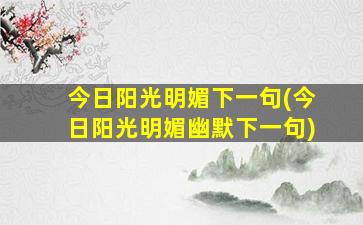 今日阳光明媚下一句(今日阳光明媚幽默下一句)